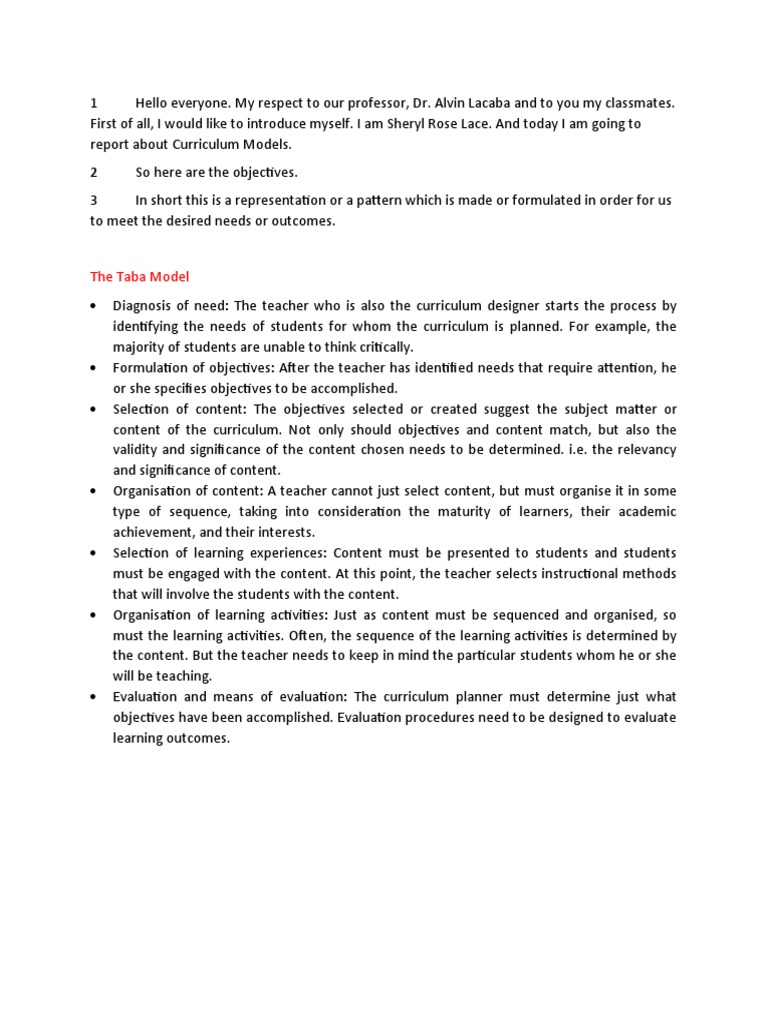 1 Hello everyone. My respect to our professor, Dr. Alvin Lacaba and to you my classmates. First of all, I would like to introduce myself. I am Sheryl Rose Lace. And today I am going to report about Curriculum Models.

2 So here are the objectives.

3 In short this is a representation or a pattern which is made or formulated in order for us to meet the desired needs or outcomes.

The Taba Model

• Diagnosis of need: The teacher who is also the curriculum designer starts the process by identifying the needs of students for whom the curriculum is planned. For example, the majority of students are unable to think critically.
• Formulation of objectives: After the teacher has identified needs that require attention, he or she specifies objectives to be accomplished.
• Selection of content: The objectives selected or created suggest the subject matter or content of the curriculum. Not only should objectives and content match, but also the validity and significance of the content chosen needs to be determined. i.e. the relevancy and significance of content.
• Organisation of content: A teacher cannot just select content, but must organise it in some type of sequence, taking into consideration the maturity of learners, their academic achievement, and their interests.
• Selection of learning experiences: Content must be presented to students and students must be engaged with the content. At this point, the teacher selects instructional methods that will involve the students with the content.
• Organisation of learning activities: Just as content must be sequenced and organised, so must the learning activities. Often, the sequence of the learning activities is determined by the content. But the teacher needs to keep in mind the particular students whom he or she will be teaching.
• Evaluation and means of evaluation: The curriculum planner must determine just what objectives have been accomplished. Evaluation procedures need to be designed to evaluate learning outcomes.